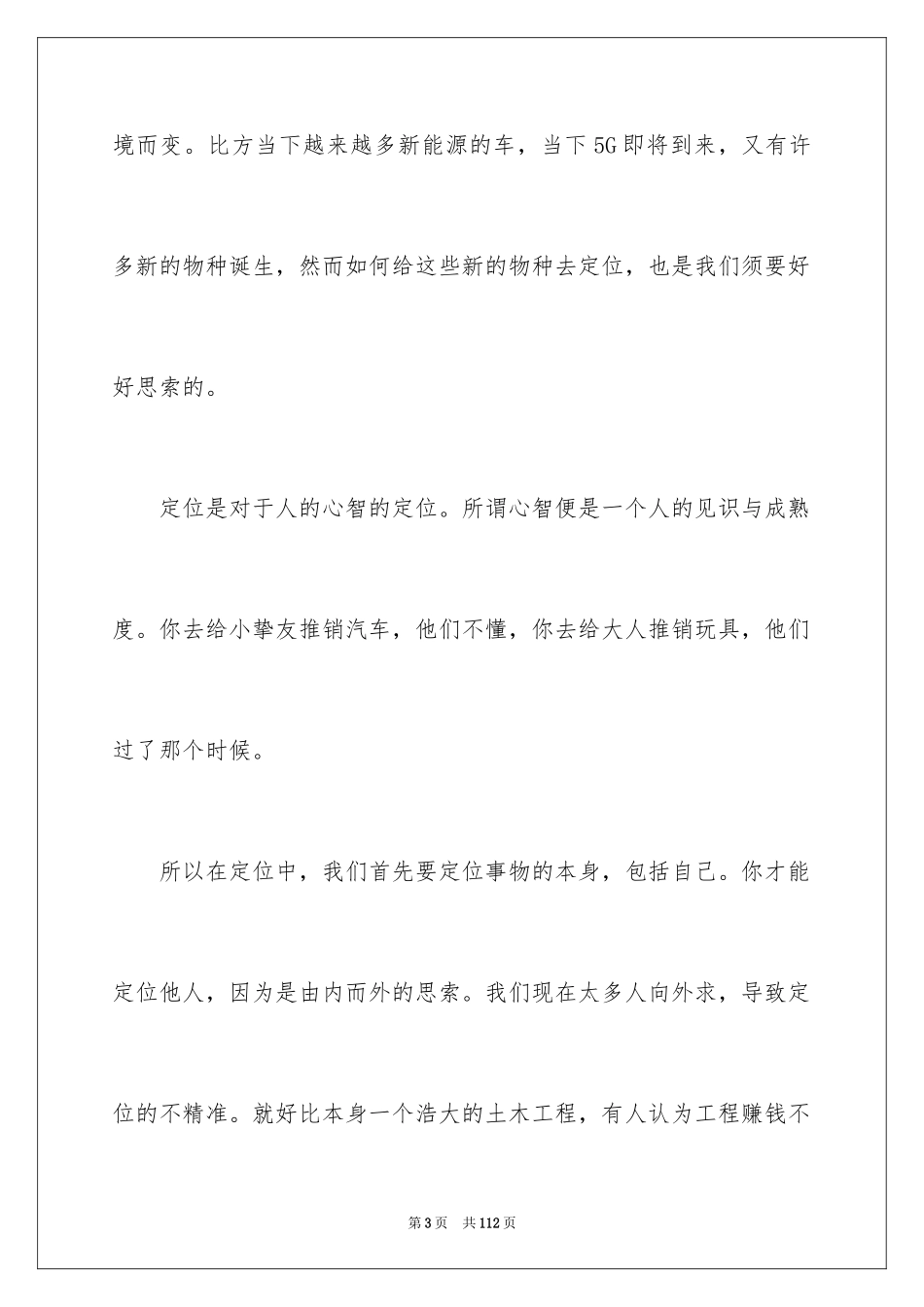 境而变。比方当下越来越多新能源的车，当下5G即将到来，又有许多新的物种诞生，然而如何给这些新的物种去定位，也是我们须要好好思索的。

定位是对于人的心智的定位。所谓心智便是一个人的见识与成熟度。你去给小挚友推销汽车，他们不懂，你去给大人推销玩具，他们过了那个时候。

所以在定位中，我们首先要定位事物的本身，包括自己。你才能定位他人，因为是由内而外的思索。我们现在太多人向外求，导致定位的不精准。就好比本身一个浩大的土木工程，有人认为工程赚钱不

第3页　共112页